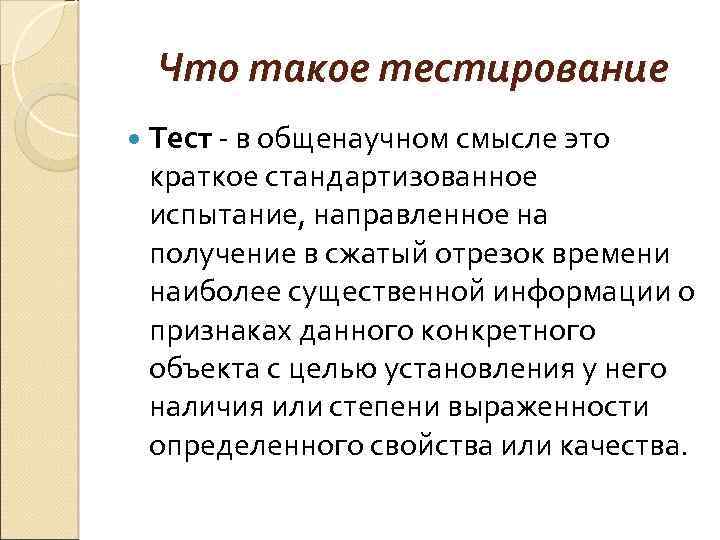 Что такое тестирование

Тест - в общенаучном смысле это краткое стандартизованное испытание, направленное на получение в сжатый отрезок времени наиболее существенной информации о признаках данного конкретного объекта с целью установления у него наличия или степени выраженности определенного свойства или качества.